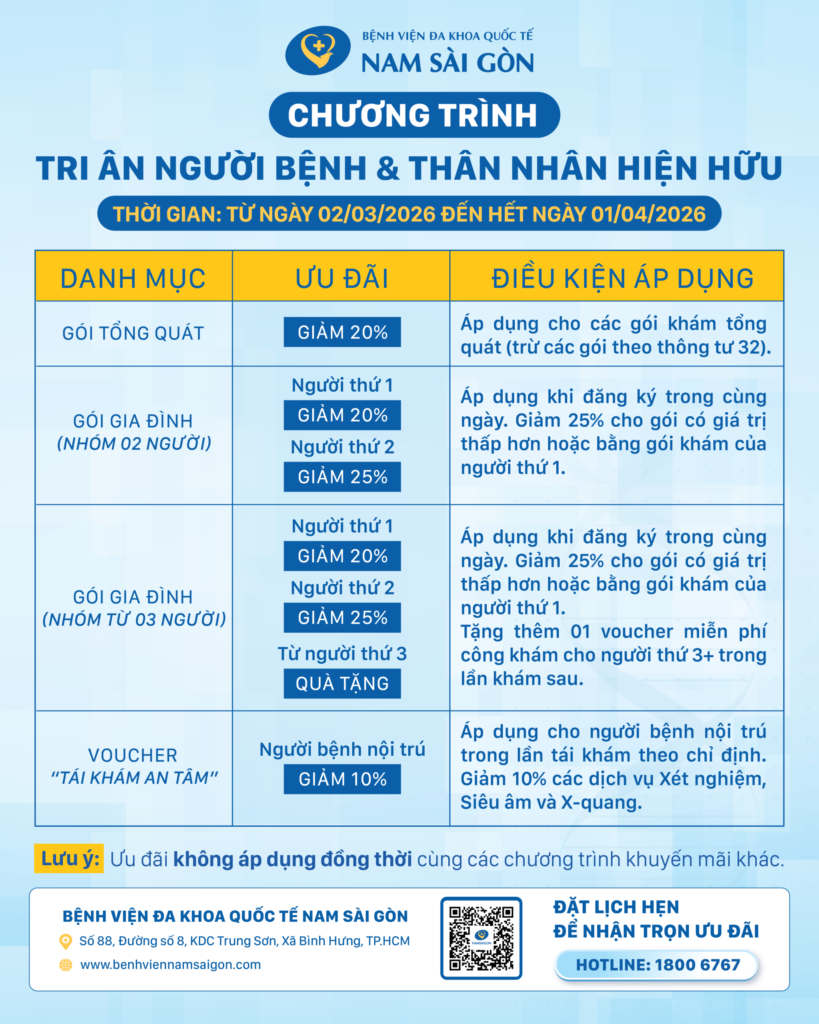 BỆNH VIỆN ĐA KHOA QUỐC TẾ
NAM SÀI GÒN

CHƯƠNG TRÌNH
TRI ÂN NGƯỜI BỆNH & THÂN NHÂN HIỆN HỮU

THỜI GIAN: TỪ NGÀY 02/03/2026 ĐẾN HẾT NGÀY 01/04/2026

| DANH MỤC | ƯU ĐÃI | ĐIỀU KIỆN ÁP DỤNG |
|---|---|---|
| GÓI TỔNG QUÁT | GIẢM 20% | Áp dụng cho các gói khám tổng quát (trừ các gói theo thông tư 32). |
| GÓI GIA ĐÌNH (NHÓM 02 NGƯỜI) | Người thứ 1 GIẢM 20% Người thứ 2 GIẢM 25% | Áp dụng khi đăng ký trong cùng ngày. Giảm 25% cho gói có giá trị thấp hơn hoặc bằng gói khám của người thứ 1. |
| GÓI GIA ĐÌNH (NHÓM TỪ 03 NGƯỜI) | Người thứ 1 GIẢM 20% Người thứ 2 GIẢM 25% Từ người thứ 3 QUÀ TẶNG | Áp dụng khi đăng ký trong cùng ngày. Giảm 25% cho gói có giá trị thấp hơn hoặc bằng gói khám của người thứ 1. Tặng thêm 01 voucher miễn phí công khám cho người thứ 3+ trong lần khám sau. |
| VOUCHER "TÁI KHÁM AN TÂM" | Người bệnh nội trú GIẢM 10% | Áp dụng cho người bệnh nội trú trong lần tái khám theo chỉ định. Giảm 10% các dịch vụ Xét nghiệm, Siêu âm và X-quang. |

Lưu ý: Ưu đãi không áp dụng đồng thời cùng các chương trình khuyến mãi khác.

BỆNH VIỆN ĐA KHOA QUỐC TẾ NAM SÀI GÒN
Số 88, Đường số 8, KDC Trung Sơn, Xã Bình Hưng, TP.HCM
www.benhviennamsaigon.com

ĐẶT LỊCH HẸN
ĐỂ NHẬN TRỌN ƯU ĐÃI
HOTLINE: 1800 6767